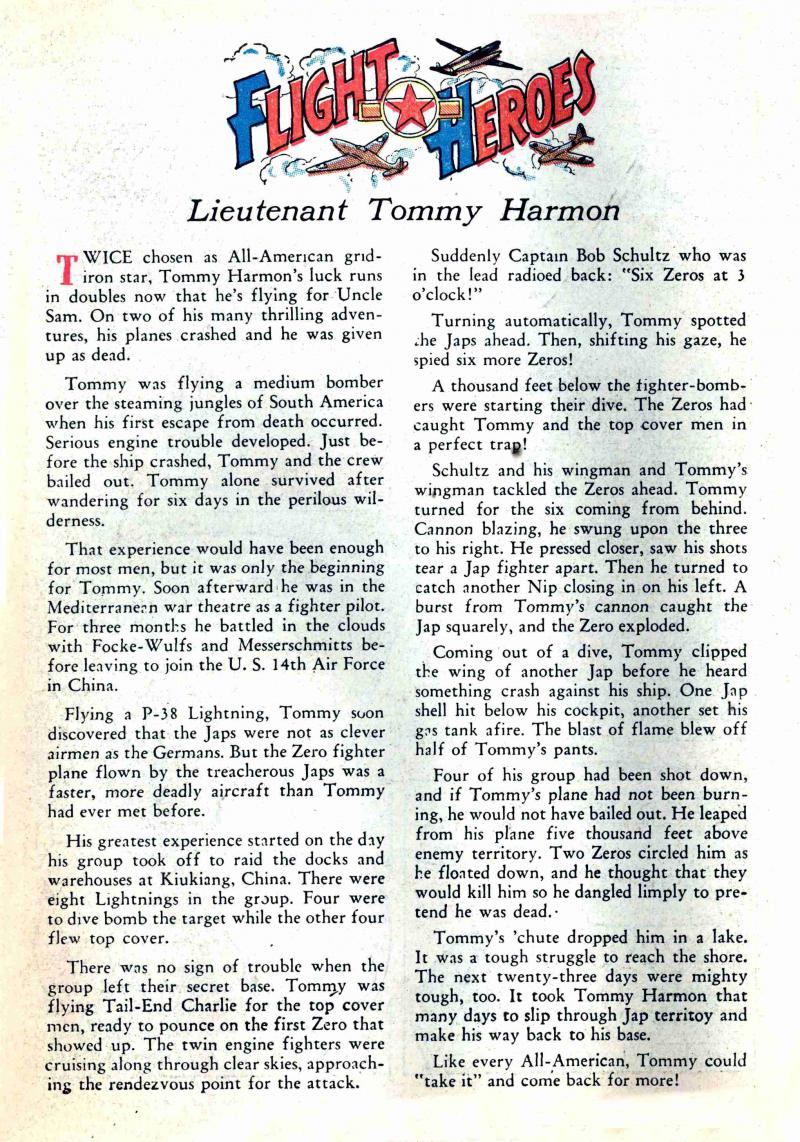 FLIGHT HEROES

Lieutenant Tommy Harmon

TWICE chosen as All-American gridiron star, Tommy Harmon's luck runs in doubles now that he's flying for Uncle Sam. On two of his many thrilling adventures, his planes crashed and he was given up as dead.

Tommy was flying a medium bomber over the steaming jungles of South America when his first escape from death occurred. Serious engine trouble developed. Just before the ship crashed, Tommy and the crew bailed out. Tommy alone survived after wandering for six days in the perilous wilderness.

That experience would have been enough for most men, but it was only the beginning for Tommy. Soon afterward he was in the Mediterranean war theatre as a fighter pilot. For three months he battled in the clouds with Focke-Wulfs and Messerschmitts before leaving to join the U. S. 14th Air Force in China.

Flying a P-38 Lightning, Tommy soon discovered that the Japs were not as clever airmen as the Germans. But the Zero fighter plane flown by the treacherous Japs was a faster, more deadly aircraft than Tommy had ever met before.

His greatest experience started on the day his group took off to raid the docks and warehouses at Kiukiang, China. There were eight Lightnings in the group. Four were to dive bomb the target while the other four flew top cover.

There was no sign of trouble when the group left their secret base. Tommy was flying Tail-End Charlie for the top cover men, ready to pounce on the first Zero that showed up. The twin engine fighters were cruising along through clear skies, approaching the rendezvous point for the attack.

Suddenly Captain Bob Schultz who was in the lead radioed back: "Six Zeros at 3 o'clock!"

Turning automatically, Tommy spotted the Japs ahead. Then, shifting his gaze, he spied six more Zeros!

A thousand feet below the fighter-bombers were starting their dive. The Zeros had caught Tommy and the top cover men in a perfect trap!

Schultz and his wingman and Tommy's wingman tackled the Zeros ahead. Tommy turned for the six coming from behind. Cannon blazing, he swung upon the three to his right. He pressed closer, saw his shots tear a Jap fighter apart. Then he turned to catch another Nip closing in on his left. A burst from Tommy's cannon caught the Jap squarely, and the Zero exploded.

Coming out of a dive, Tommy clipped the wing of another Jap before he heard something crash against his ship. One Jap shell hit below his cockpit, another set his gas tank afire. The blast of flame blew off half of Tommy's pants.

Four of his group had been shot down, and if Tommy's plane had not been burning, he would not have bailed out. He leaped from his plane five thousand feet above enemy territory. Two Zeros circled him as he floated down, and he thought that they would kill him so he dangled limply to pretend he was dead.

Tommy's 'chute dropped him in a lake. It was a tough struggle to reach the shore. The next twenty-three days were mighty tough, too. It took Tommy Harmon that many days to slip through Jap territoy and make his way back to his base.

Like every All-American, Tommy could "take it" and come back for more!